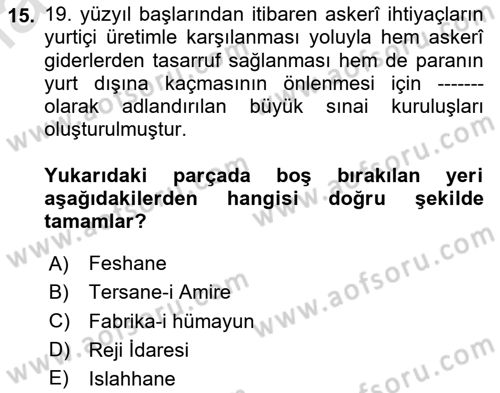 15. 19. yüzyıl başlarından itibaren askerî ihtiyaçların yurtiçi üretimle karşılanması yoluyla hem askerî giderlerden tasarruf sağlanması hem de paranın yurt dışına kaçmasının önlenmesi için ------- olarak adlandırılan büyük sınai kuruluşları oluşturulmuştur.

Yukarıdaki parçada boş bırakılan yeri aşağıdakilerden hangisi doğru şekilde tamamlar?

A) Feshane
B) Tersane-i Amire
C) Fabrika-i hümayun
D) Reji İdaresi
E) Islahhane

www.aofsoru.com